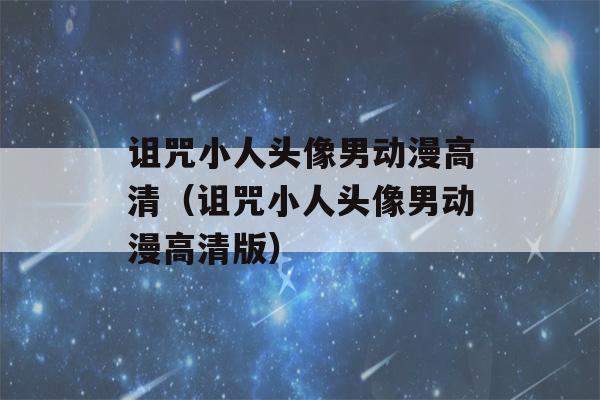 诅咒小人头像男动漫高清（诅咒小人头像男动漫高清版）